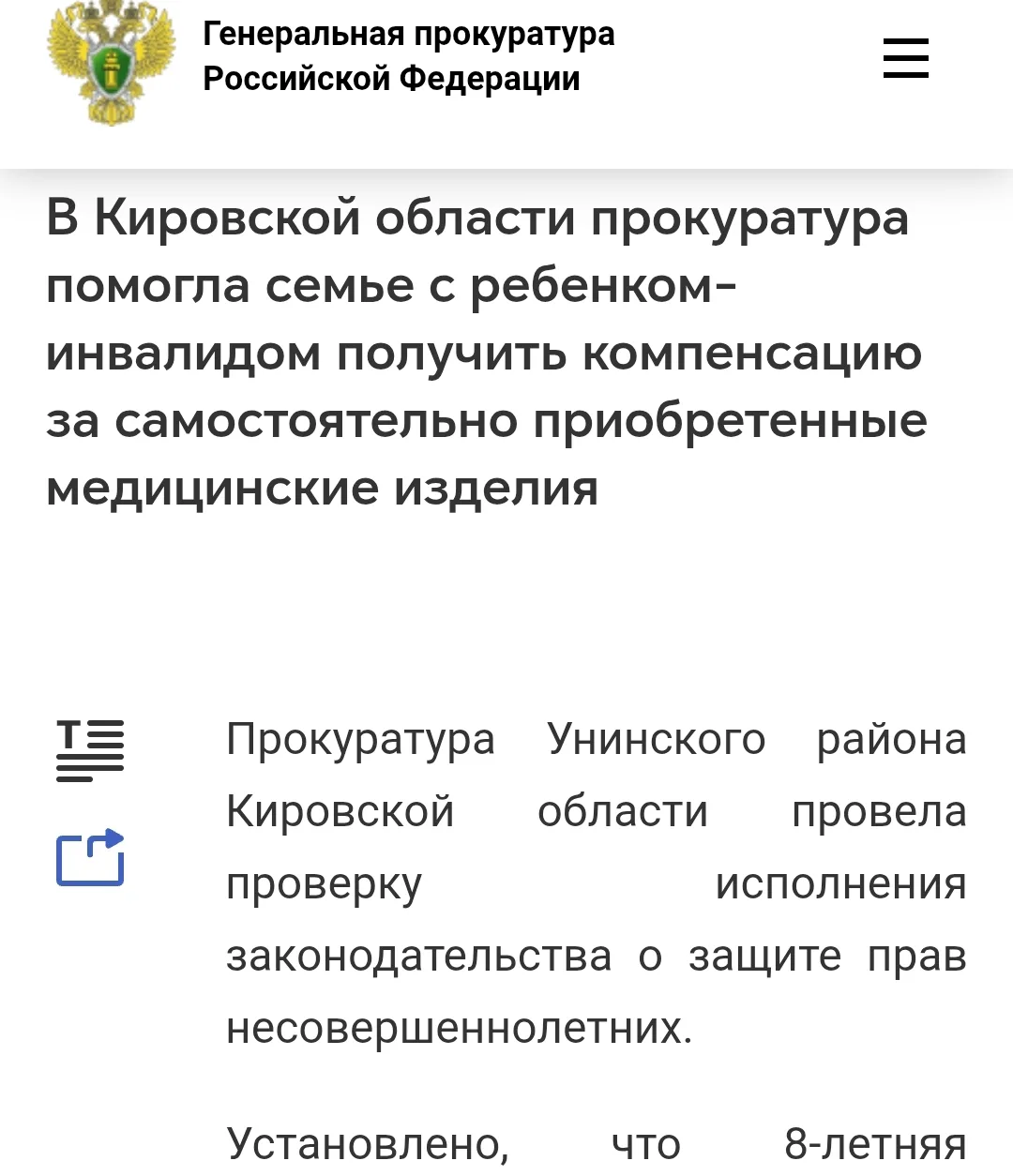 Генеральная прокуратура
Российской Федерации

В Кировской области прокуратура помогла семье с ребенком-инвалидом получить компенсацию за самостоятельно приобретенные медицинские изделия

Прокуратура Унинского района Кировской области провела проверку исполнения законодательства о защите прав несовершеннолетних.

Установлено, что 8-летняя